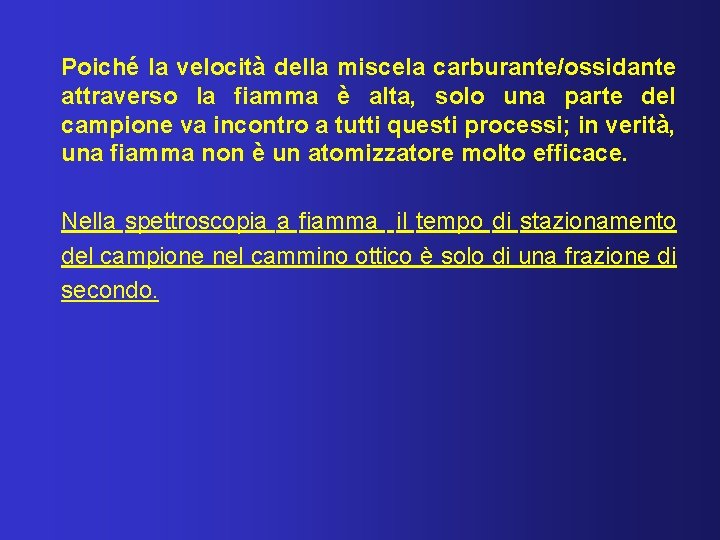 Poiché la velocità della miscela carburante/ossidante attraverso la fiamma è alta, solo una parte del campione va incontro a tutti questi processi; in verità, una fiamma non è un atomizzatore molto efficace.

Nella spettroscopia a fiamma il tempo di stazionamento del campione nel cammino ottico è solo di una frazione di secondo.